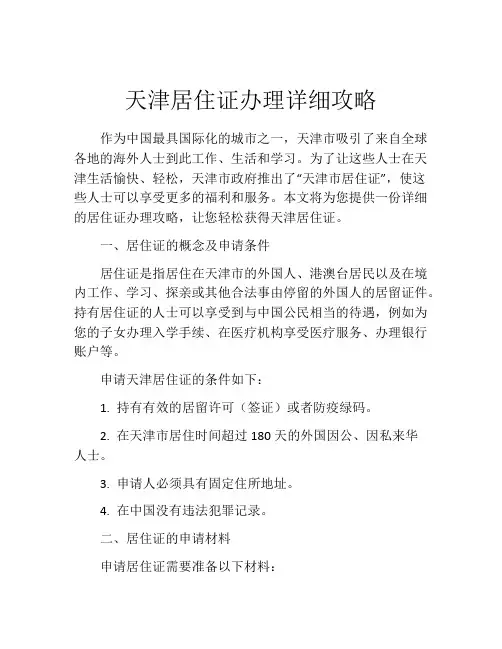 天津居住证办理详细攻略

作为中国最具国际化的城市之一，天津市吸引了来自全球各地的海外人士到此工作、生活和学习。为了让这些人士在天津生活愉快、轻松，天津市政府推出了“天津市居住证”，使这些人士可以享受更多的福利和服务。本文将为您提供一份详细的居住证办理攻略，让您轻松获得天津居住证。

一、居住证的概念及申请条件

居住证是指居住在天津市的外国人、港澳台居民以及在境内工作、学习、探亲或其他合法事由停留的外国人的居留证件。持有居住证的人士可以享受到与中国公民相当的待遇，例如为您的子女办理入学手续、在医疗机构享受医疗服务、办理银行账户等。

申请天津居住证的条件如下：

1. 持有有效的居留许可（签证）或者防疫绿码。

2. 在天津市居住时间超过 180 天的外国因公、因私来华人士。

3. 申请人必须具有固定住所地址。

4. 在中国没有违法犯罪记录。

二、居住证的申请材料

申请居住证需要准备以下材料：